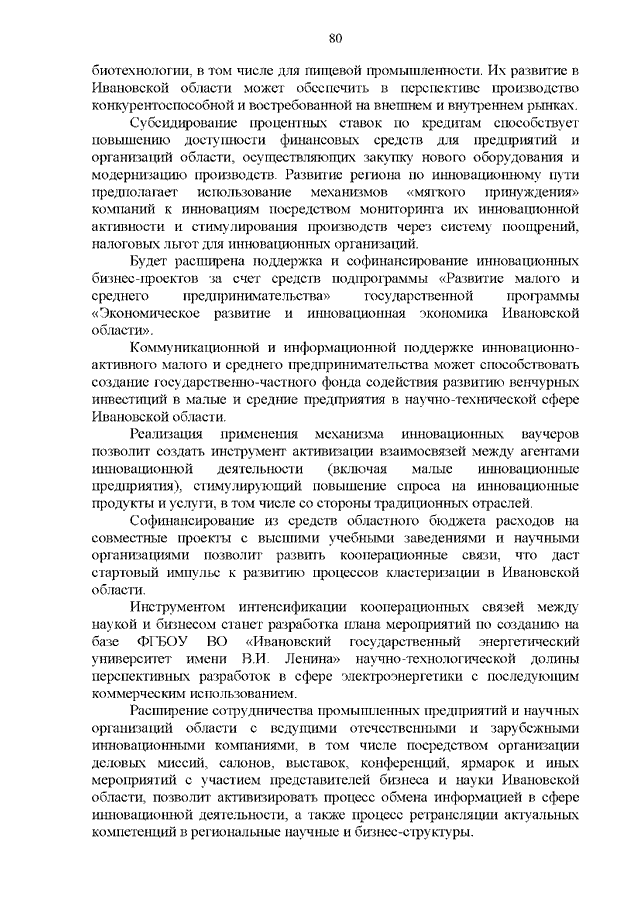 80

биотехнологии, в том числе для пищевой промышленности. Их развитие в Ивановской области может обеспечить в перспективе производство конкурентоспособной и востребованной на внешнем и внутреннем рынках.

Субсидирование процентных ставок по кредитам способствует повышению доступности финансовых средств для предприятий и организаций области, осуществляющих закупку нового оборудования и модернизацию производств. Развитие региона по инновационному пути предполагает использование механизмов «мягкого принуждения» компаний к инновациям посредством мониторинга их инновационной активности и стимулирования производств через систему поощрений, налоговых льгот для инновационных организаций.

Будет расширена поддержка и софинансирование инновационных бизнес-проектов за счет средств подпрограммы «Развитие малого и среднего предпринимательства» государственной программы «Экономическое развитие и инновационная экономика Ивановской области».

Коммуникационной и информационной поддержке инновационно-активного малого и среднего предпринимательства может способствовать создание государственно-частного фонда содействия развитию венчурных инвестиций в малые и средние предприятия в научно-технической сфере Ивановской области.

Реализация применения механизма инновационных ваучеров позволит создать инструмент активизации взаимосвязей между агентами инновационной деятельности (включая малые инновационные предприятия), стимулирующий повышение спроса на инновационные продукты и услуги, в том числе со стороны традиционных отраслей.

Софинансирование из средств областного бюджета расходов на совместные проекты с высшими учебными заведениями и научными организациями позволит развить кооперационные связи, что даст стартовый импульс к развитию процессов кластеризации в Ивановской области.

Инструментом интенсификации кооперационных связей между наукой и бизнесом станет разработка плана мероприятий по созданию на базе ФГБОУ ВО «Ивановский государственный энергетический университет имени В.И. Ленина» научно-технологической долины перспективных разработок в сфере электроэнергетики с последующим коммерческим использованием.

Расширение сотрудничества промышленных предприятий и научных организаций области с ведущими отечественными и зарубежными инновационными компаниями, в том числе посредством организации деловых миссий, салонов, выставок, конференций, ярмарок и иных мероприятий с участием представителей бизнеса и науки Ивановской области, позволит активизировать процесс обмена информацией в сфере инновационной деятельности, а также процесс ретрансляции актуальных компетенций в региональные научные и бизнес-структуры.